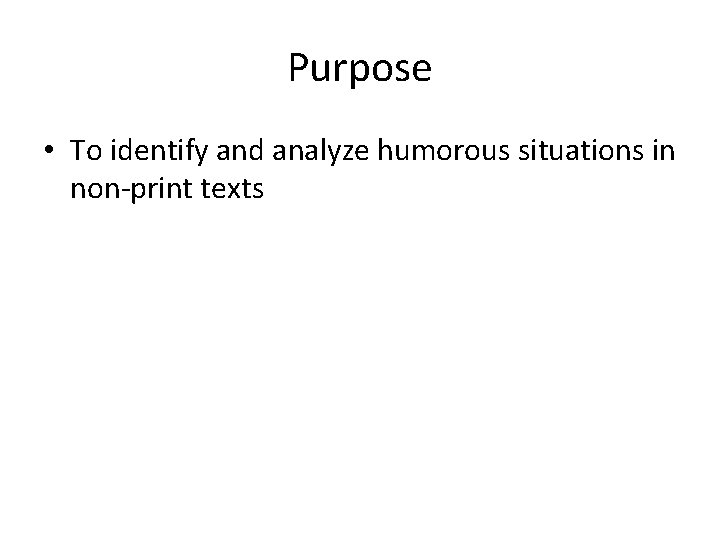 Purpose

• To identify and analyze humorous situations in non-print texts